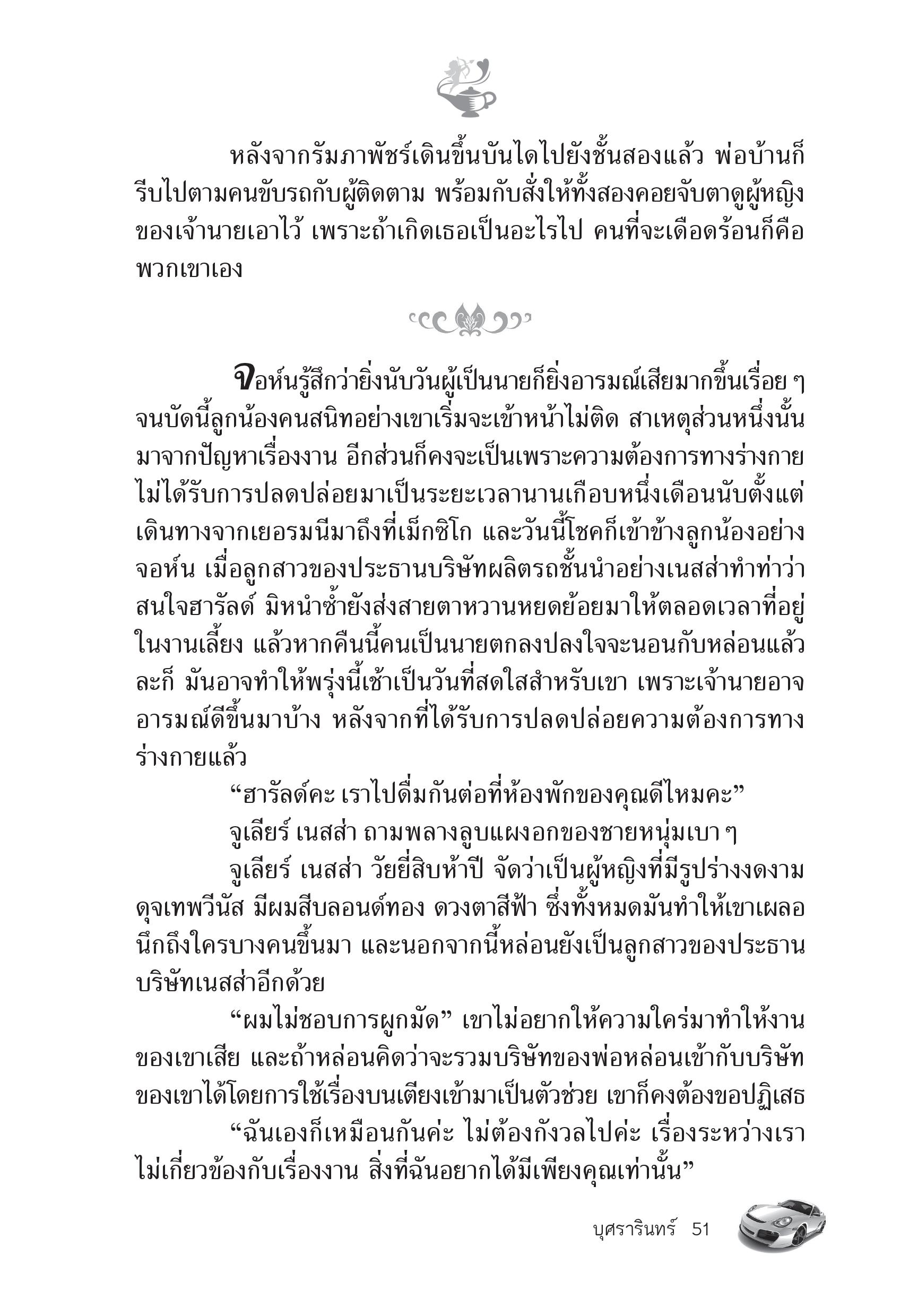 หลังจากรัมภาพัชร์เดินขึ้นบันไดไปยังชั้นสองแล้ว พ่อบ้านก็รีบไปตามคนขับรถกับผู้ติดตาม พร้อมกับสั่งให้ทั้งสองคอยจับตาดูผู้หญิงของเจ้านายเอาไว้ เพราะถ้าเกิดเธอเป็นอะไรไป คนที่จะเดือดร้อนก็คือพวกเขาเอง

จอห์นรู้สึกว่ายิ่งนับวันผู้เป็นนายก็ยิ่งอารมณ์เสียมากขึ้นเรื่อย ๆ จนบัดนี้ลูกน้องคนสนิทอย่างเขาเริ่มจะเข้าหน้าไม่ติด สาเหตุส่วนหนึ่งนั้นมาจากปัญหาเรื่องงาน อีกส่วนก็คงจะเป็นเพราะความต้องการทางร่างกายไม่ได้รับการปลดปล่อยมาเป็นระยะเวลานานเกือบหนึ่งเดือนนับตั้งแต่เดินทางจากเยอรมนีมาถึงที่เม็กซิโก และวันนี้โชคก็เข้าข้างลูกน้องอย่างจอห์น เมื่อลูกสาวของประธานบริษัทผลิตรถชั้นนำอย่างเนสส่าทำท่าว่าสนใจฮารัลด์ มิหนำซ้ำยังส่งสายตาหวานหยดย้อยมาให้ตลอดเวลาที่อยู่ในงานเลี้ยง แล้วหากคืนนี้คนเป็นนายตกลงปลงใจจะนอนกับหล่อนแล้วละก็ มันอาจทำให้พรุ่งนี้เช้าเป็นวันที่สดใสสำหรับเขา เพราะเจ้านายอาจอารมณ์ดีขึ้นมาบ้าง หลังจากที่ได้รับการปลดปล่อยความต้องการทางร่างกายแล้ว

“ฮารัลด์คะ เราไปดื่มกันต่อที่ห้องพักของคุณดีไหมคะ”

จูเลียร์ เนสส่า ถามพลางลูบแผงอกของชายหนุ่มเบา ๆ

จูเลียร์ เนสส่า วัยยี่สิบห้าปี จัดว่าเป็นผู้หญิงที่มีรูปร่างงดงามดุจเทพวีนัส มีผมสีบลอนด์ทอง ดวงตาสีฟ้า ซึ่งทั้งหมดมันทำให้เขาเผลอนึกถึงใครบางคนขึ้นมา และนอกจากนี้หล่อนยังเป็นลูกสาวของประธานบริษัทเนสส่าอีกด้วย

“ผมไม่ชอบการผูกมัด” เขาไม่อยากให้ความใคร่มาทำให้งานของเขาเสีย และถ้าหล่อนคิดว่าจะรวมบริษัทของพ่อหล่อนเข้ากับบริษัทของเขาได้โดยการใช้เรื่องบนเตียงเข้ามาเป็นตัวช่วย เขาก็คงต้องขอปฏิเสธ

“ฉันเองก็เหมือนกันค่ะ ไม่ต้องกังวลไปค่ะ เรื่องระหว่างเราไม่เกี่ยวข้องกับเรื่องงาน สิ่งที่ฉันอยากได้มีเพียงคุณเท่านั้น”

บุศรารินทร์ 51